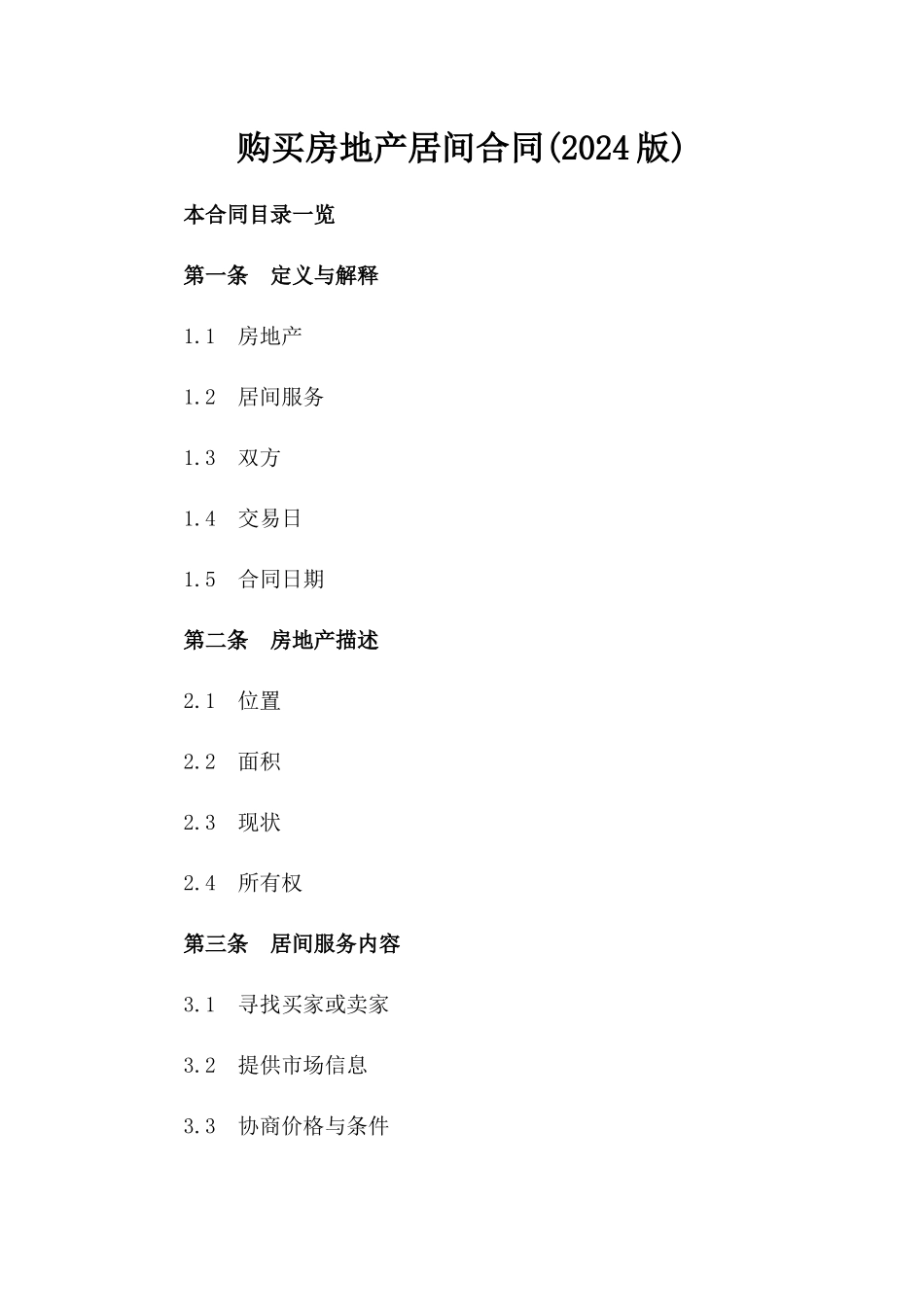 购买房地产居间合同(2024版)

本合同目录一览

第一条　定义与解释

1.1　房地产

1.2　居间服务

1.3　双方

1.4　交易日

1.5　合同日期

第二条　房地产描述

2.1　位置

2.2　面积

2.3　现状

2.4　所有权

第三条　居间服务内容

3.1　寻找买家或卖家

3.2　提供市场信息

3.3　协商价格与条件